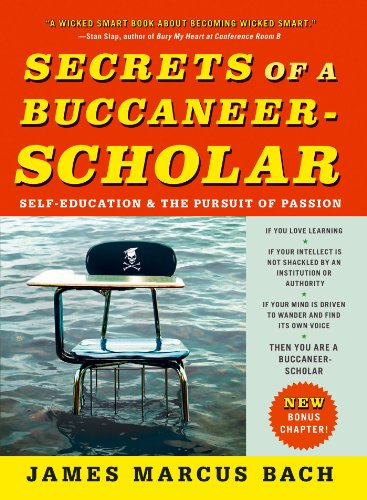 "A WICKED SMART BOOK ABOUT BECOMING WICKED SMART."
—Stan Slap, author of Bury My Heart at Conference Room B

SECRETS OF A BUCCANEER-SCHOLAR

SELF-EDUCATION & THE PURSUIT OF PASSION

IF YOU LOVE LEARNING

IF YOUR INTELLECT IS NOT SHACKLED BY AN INSTITUTION OR AUTHORITY

IF YOUR MIND IS DRIVEN TO WANDER AND FIND ITS OWN VOICE

THEN YOU ARE A BUCCANEER-SCHOLAR

NEW BONUS CHAPTER!

JAMES MARCUS BACH